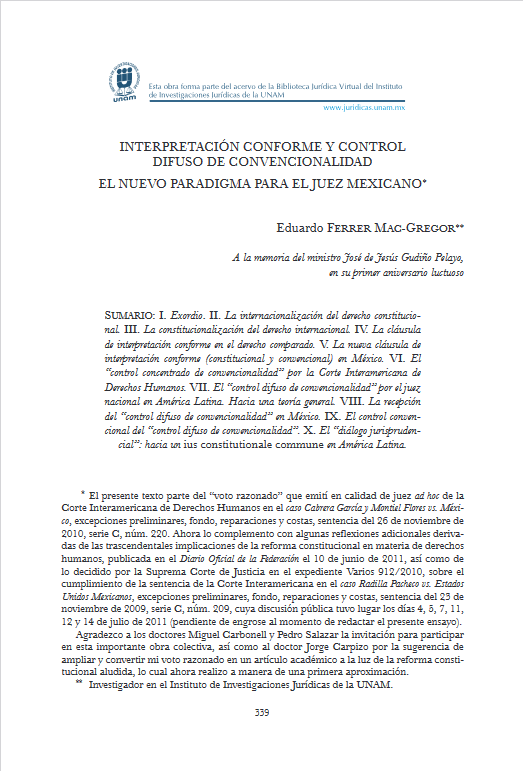 unam

Esta obra forma parte del acervo de la Biblioteca Jurídica Virtual del Instituto de Investigaciones Jurídicas de la UNAM

www.juridicas.unam.mx

INTERPRETACIÓN CONFORME Y CONTROL DIFUSO DE CONVENCIONALIDAD

EL NUEVO PARADIGMA PARA EL JUEZ MEXICANO*

Eduardo FERRER MAC-GREGOR**

A la memoria del ministro José de Jesús Gudiño Pelayo, en su primer aniversario luctuoso

SUMARIO: I. Exordio. II. La internacionalización del derecho constitucional. III. La constitucionalización del derecho internacional. IV. La cláusula de interpretación conforme en el derecho comparado. V. La nueva cláusula de interpretación conforme (constitucional y convencional) en México. VI. El "control concentrado de convencionalidad" por la Corte Interamericana de Derechos Humanos. VII. El "control difuso de convencionalidad" por el juez nacional en América Latina. Hacia una teoría general. VIII. La recepción del "control difuso de convencionalidad" en México. IX. El control convencional del "control difuso de convencionalidad". X. El "diálogo jurisprudencial": hacia un ius constitutionale commune en América Latina.

* El presente texto parte del "voto razonado" que emití en calidad de juez ad hoc de la Corte Interamericana de Derechos Humanos en el caso Cabrera García y Montiel Flores vs. México, excepciones preliminares, fondo, reparaciones y costas, sentencia del 26 de noviembre de 2010, serie C, núm. 220. Ahora lo complemento con algunas reflexiones adicionales derivadas de las trascendentales implicaciones de la reforma constitucional en materia de derechos humanos, publicada en el Diario Oficial de la Federación el 10 de junio de 2011, así como de lo decidido por la Suprema Corte de Justicia en el expediente Varios 912/2010, sobre el cumplimiento de la sentencia de la Corte Interamericana en el caso Radilla Pacheco vs. Estados Unidos Mexicanos, excepciones preliminares, fondo, reparaciones y costas, sentencia del 23 de noviembre de 2009, serie C, núm. 209, cuya discusión pública tuvo lugar los días 4, 5, 7, 11, 12 y 14 de julio de 2011 (pendiente de engrose al momento de redactar el presente ensayo).

Agradezco a los doctores Miguel Carbonell y Pedro Salazar la invitación para participar en esta importante obra colectiva, así como al doctor Jorge Carpizo por la sugerencia de ampliar y convertir mi voto razonado en un artículo académico a la luz de la reforma constitucional aludida, lo cual ahora realizo a manera de una primera aproximación.

** Investigador en el Instituto de Investigaciones Jurídicas de la UNAM.

339